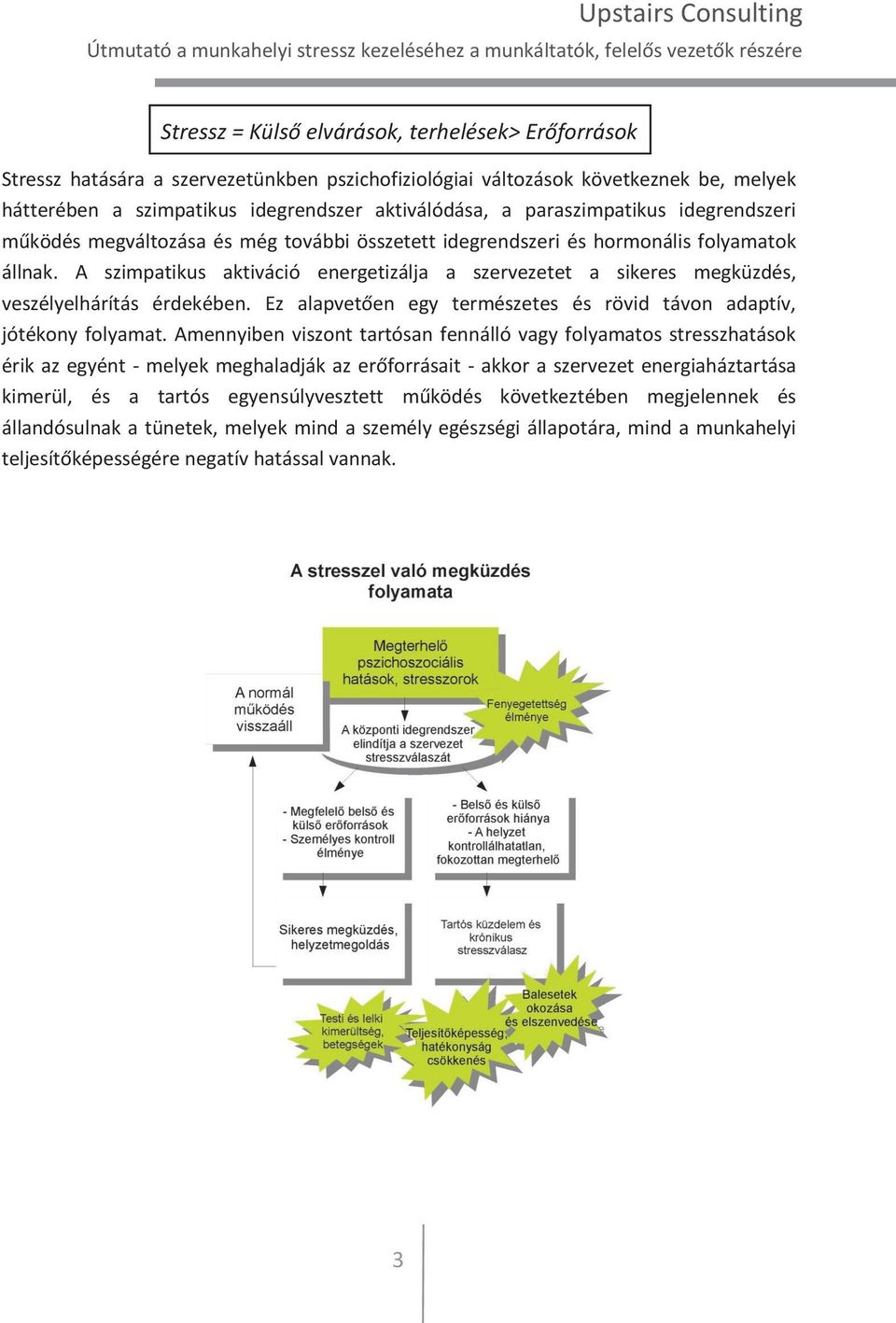 Upstairs Consulting

Útmutató a munkahelyi stressz kezeléséhez a munkáltatók, felelős vezetők részére

Stressz = Külső elvárások, terhelések> Erőforrások

Stressz hatására a szervezetünkben pszichofiziológiai változások következnek be, melyek hátterében a szimpatikus idegrendszer aktiválódása, a paraszimpatikus idegrendszeri működés megváltozása és még további összetett idegrendszeri és hormonális folyamatok állnak. A szimpatikus aktiváció energetizálja a szervezetet a sikeres megküzdés, veszélyelhárítás érdekében. Ez alapvetően egy természetes és rövid távon adaptív, jótékony folyamat. Amennyiben viszont tartósan fennálló vagy folyamatos stresszhatások érik az egyént - melyek meghaladják az erőforrásait - akkor a szervezet energiaháztartása kimerül, és a tartós egyensúlyvesztett működés következtében megjelennek és állandósulnak a tünetek, melyek mind a személy egészségi állapotára, mind a munkahelyi teljesítőképességére negatív hatással vannak.

A stresszel való megküzdés folyamata

Megterhelő pszichoszociális hatások, stresszorok

A normál működés visszaáll

Fenyegetettség élménye

A központi idegrendszer elindítja a szervezet stresszválaszát

- Megfelelő belső és külső erőforrások
- Személyes kontroll élménye

- Belső és külső erőforrások hiánya
- A helyzet kontrollálhatatlan, fokozottan megterhelő

Sikeres megküzdés, helyzetmegoldás

Tartós küzdelem és krónikus stresszválasz

Testi és lelki kimerültség, betegségek

Teljesítőképesség, hatékonyság csökkenés

Balesetek okozása és elszenvedése

3